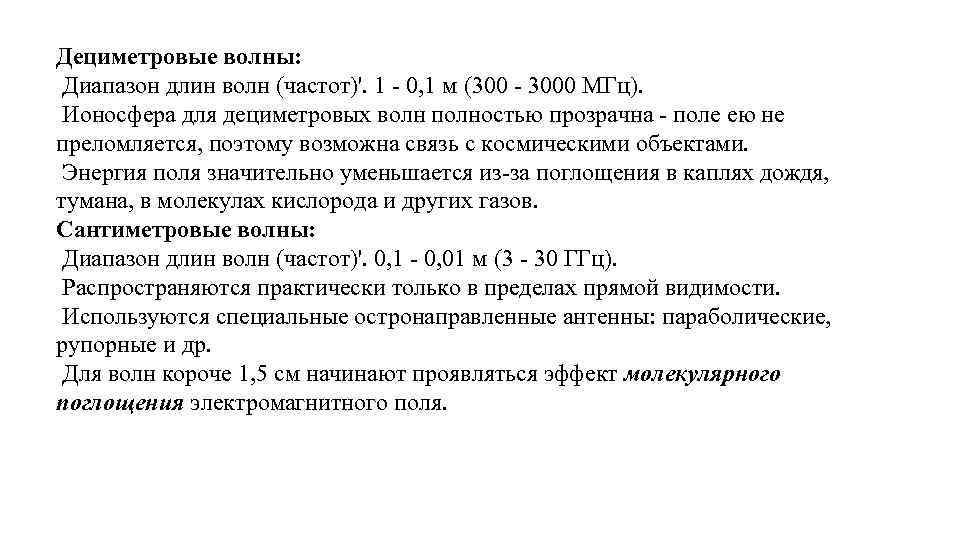 Дециметровые волны:
Диапазон длин волн (частот)'. 1 - 0,1 м (300 - 3000 МГц).
Ионосфера для дециметровых волн полностью прозрачна - поле ею не преломляется, поэтому возможна связь с космическими объектами.
Энергия поля значительно уменьшается из-за поглощения в каплях дождя, тумана, в молекулах кислорода и других газов.
Сантиметровые волны:
Диапазон длин волн (частот)'. 0,1 - 0,01 м (3 - 30 ГГц).
Распространяются практически только в пределах прямой видимости.
Используются специальные остронаправленные антенны: параболические, рупорные и др.
Для волн короче 1,5 см начинают проявляться эффект молекулярного поглощения электромагнитного поля.